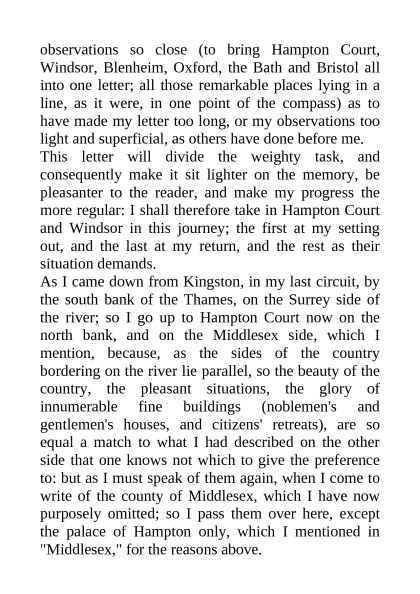 observations so close (to bring Hampton Court, Windsor, Blenheim, Oxford, the Bath and Bristol all into one letter; all those remarkable places lying in a line, as it were, in one point of the compass) as to have made my letter too long, or my observations too light and superficial, as others have done before me.

This letter will divide the weighty task, and consequently make it sit lighter on the memory, be pleasanter to the reader, and make my progress the more regular: I shall therefore take in Hampton Court and Windsor in this journey; the first at my setting out, and the last at my return, and the rest as their situation demands.

As I came down from Kingston, in my last circuit, by the south bank of the Thames, on the Surrey side of the river; so I go up to Hampton Court now on the north bank, and on the Middlesex side, which I mention, because, as the sides of the country bordering on the river lie parallel, so the beauty of the country, the pleasant situations, the glory of innumerable fine buildings (noblemen's and gentlemen's houses, and citizens' retreats), are so equal a match to what I had described on the other side that one knows not which to give the preference to: but as I must speak of them again, when I come to write of the county of Middlesex, which I have now purposely omitted; so I pass them over here, except the palace of Hampton only, which I mentioned in "Middlesex," for the reasons above.